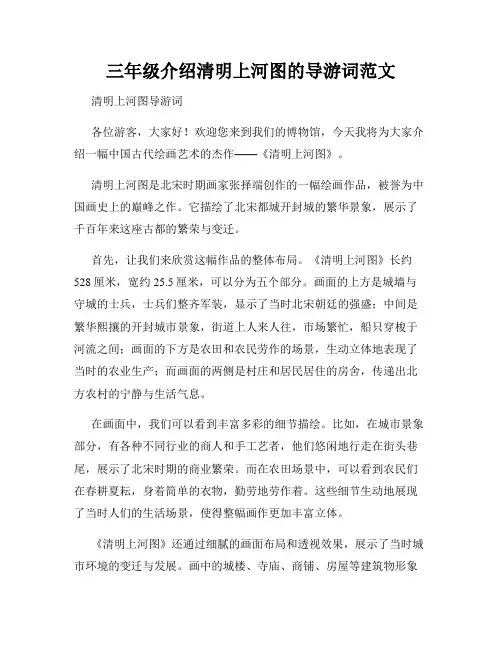 三年级介绍清明上河图的导游词范文

清明上河图导游词

各位游客，大家好！欢迎您来到我们的博物馆，今天我将为大家介绍一幅中国古代绘画艺术的杰作——《清明上河图》。

清明上河图是北宋时期画家张择端创作的一幅绘画作品，被誉为中国画史上的巅峰之作。它描绘了北宋都城开封城的繁华景象，展示了千百年来这座古都的繁荣与变迁。

首先，让我们来欣赏这幅作品的整体布局。《清明上河图》长约528厘米，宽约25.5厘米，可以分为五个部分。画面的上方是城墙与守城的士兵，士兵们整齐军装，显示了当时北宋朝廷的强盛；中间是繁华熙攘的开封城市景象，街道上人来人往，市场繁忙，船只穿梭于河流之间；画面的下方是农田和农民劳作的场景，生动立体地表现了当时的农业生产；而画面的两侧是村庄和居民居住的房舍，传递出北方农村的宁静与生活气息。

在画面中，我们可以看到丰富多彩的细节描绘。比如，在城市景象部分，有各种不同行业的商人和手工艺者，他们悠闲地行走在街头巷尾，展示了北宋时期的商业繁荣。而在农田场景中，可以看到农民们在春耕夏耘，身着简单的衣物，勤劳地劳作着。这些细节生动地展现了当时人们的生活场景，使得整幅画作更加丰富立体。

《清明上河图》还通过细腻的画面布局和透视效果，展示了当时城市环境的变迁与发展。画中的城楼、寺庙、商铺、房屋等建筑物形象